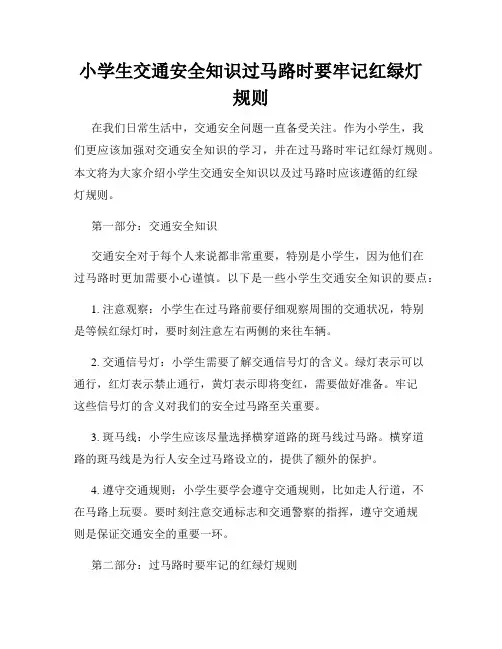 小学生交通安全知识过马路时要牢记红绿灯规则

在我们日常生活中，交通安全问题一直备受关注。作为小学生，我们更应该加强对交通安全知识的学习，并在过马路时牢记红绿灯规则。本文将为大家介绍小学生交通安全知识以及过马路时应该遵循的红绿灯规则。

第一部分：交通安全知识

交通安全对于每个人来说都非常重要，特别是小学生，因为他们在过马路时更加需要小心谨慎。以下是一些小学生交通安全知识的要点：

1. 注意观察：小学生在过马路前要仔细观察周围的交通状况，特别是等候红绿灯时，要时刻注意左右两侧的来往车辆。

2. 交通信号灯：小学生需要了解交通信号灯的含义。绿灯表示可以通行，红灯表示禁止通行，黄灯表示即将变红，需要做好准备。牢记这些信号灯的含义对我们的安全过马路至关重要。

3. 斑马线：小学生应该尽量选择横穿道路的斑马线过马路。横穿道路的斑马线是为行人安全过马路设立的，提供了额外的保护。

4. 遵守交通规则：小学生要学会遵守交通规则，比如走人行道，不在马路上玩耍。要时刻注意交通标志和交通警察的指挥，遵守交通规则是保证交通安全的重要一环。

第二部分：过马路时要牢记的红绿灯规则